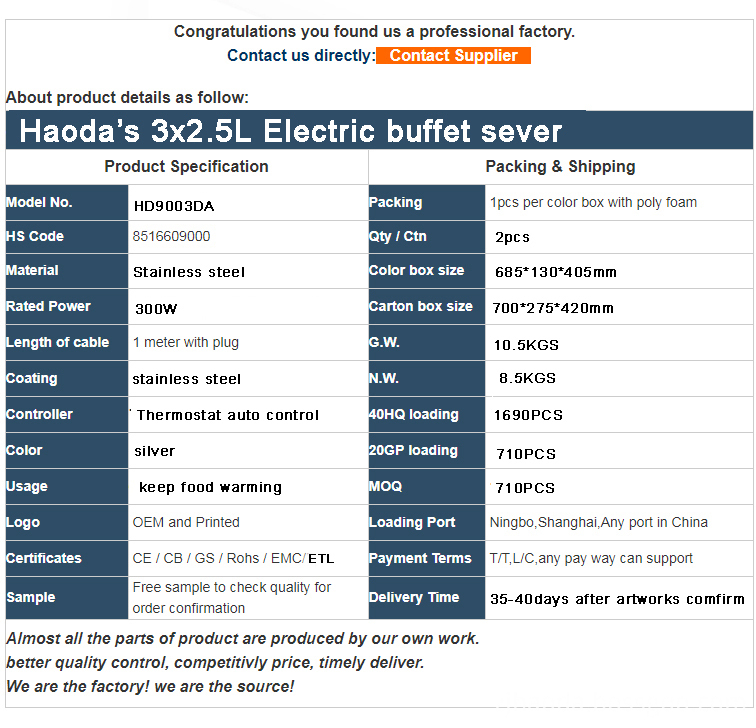 Congratulations you found us a professional factory.
Contact us directly: Contact Supplier

About product details as follow:

Haoda's 3x2.5L Electric buffet sever

| Product Specification | | Packing & Shipping | |
|---|---|---|---|
| Model No. | HD9003DA | Packing | 1pcs per color box with poly foam |
| HS Code | 8516609000 | Qty / Ctn | 2pcs |
| Material | Stainless steel | Color box size | 685*130*405mm |
| Rated Power | 300W | Carton box size | 700*275*420mm |
| Length of cable | 1 meter with plug | G.W. | 10.5KGS |
| Coating | stainless steel | N.W. | 8.5KGS |
| Controller | Thermostat auto control | 40HQ loading | 1690PCS |
| Color | silver | 20GP loading | 710PCS |
| Usage | keep food warming | MOQ | 710PCS |
| Logo | OEM and Printed | Loading Port | Ningbo,Shanghai,Any port in China |
| Certificates | CE / CB / GS / Rohs / EMC/ ETL | Payment Terms | T/T,L/C,any pay way can support |
| Sample | Free sample to check quality for order confirmation | Delivery Time | 35-40days after artworks comfirm |

Almost all the parts of product are produced by our own work.
better quality control, competitivly price, timely deliver.
We are the factory! we are the source!